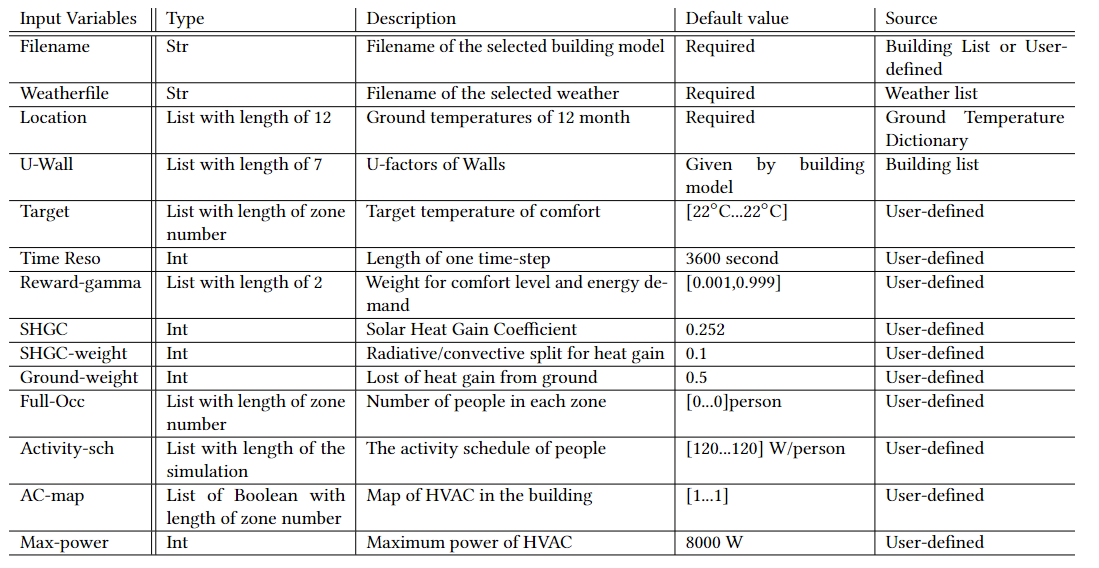 | Input Variables | Type | Description | Default value | Source |
|---|---|---|---|---|
| Filename | Str | Filename of the selected building model | Required | Building List or User-defined |
| Weatherfile | Str | Filename of the selected weather | Required | Weather list |
| Location | List with length of 12 | Ground temperatures of 12 month | Required | Ground Temperature Dictionary |
| U-Wall | List with length of 7 | U-factors of Walls | Given by building model | Building list |
| Target | List with length of zone number | Target temperature of comfort | [22°C...22°C] | User-defined |
| Time Reso | Int | Length of one time-step | 3600 second | User-defined |
| Reward-gamma | List with length of 2 | Weight for comfort level and energy demand | [0.001,0.999] | User-defined |
| SHGC | Int | Solar Heat Gain Coefficient | 0.252 | User-defined |
| SHGC-weight | Int | Radiative/convective split for heat gain | 0.1 | User-defined |
| Ground-weight | Int | Lost of heat gain from ground | 0.5 | User-defined |
| Full-Occ | List with length of zone number | Number of people in each zone | [0...0]person | User-defined |
| Activity-sch | List with length of the simulation | The activity schedule of people | [120...120] W/person | User-defined |
| AC-map | List of Boolean with length of zone number | Map of HVAC in the building | [1...1] | User-defined |
| Max-power | Int | Maximum power of HVAC | 8000 W | User-defined |